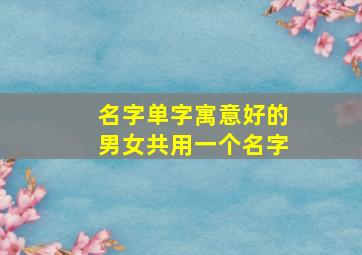 名字单字寓意好的
男女共用一个名字